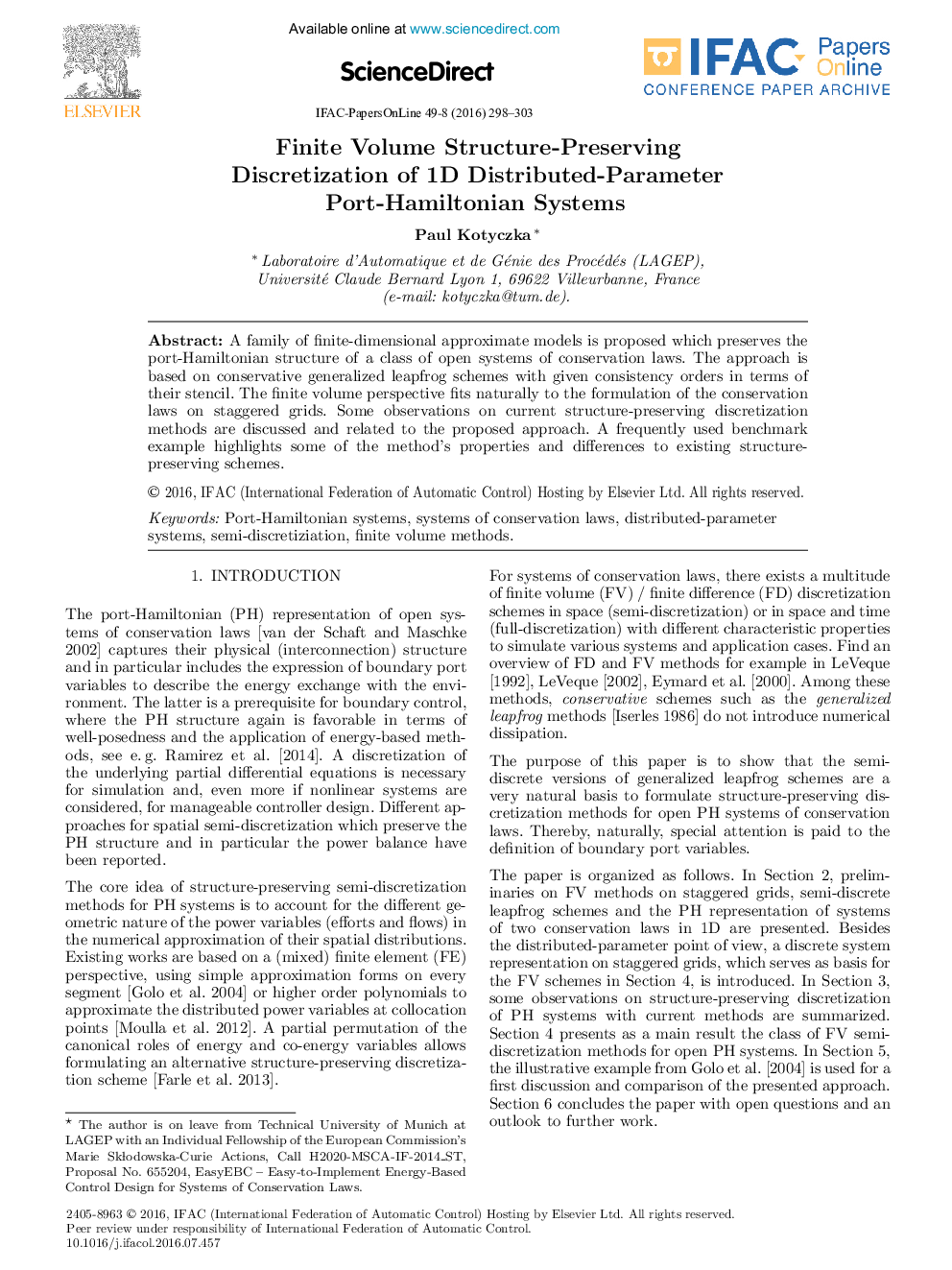 ELSEVIER

Available online at www.sciencedirect.com

ScienceDirect

IFAC Papers Online
CONFERENCE PAPER ARCHIVE

IFAC-PapersOnLine 49-8 (2016) 298–303

Finite Volume Structure-Preserving Discretization of 1D Distributed-Parameter Port-Hamiltonian Systems

Paul Kotyczka *

* Laboratoire d'Automatique et de Génie des Procédés (LAGEP), Université Claude Bernard Lyon 1, 69622 Villeurbanne, France (e-mail: kotyczka@tum.de).

Abstract: A family of finite-dimensional approximate models is proposed which preserves the port-Hamiltonian structure of a class of open systems of conservation laws. The approach is based on conservative generalized leapfrog schemes with given consistency orders in terms of their stencil. The finite volume perspective fits naturally to the formulation of the conservation laws on staggered grids. Some observations on current structure-preserving discretization methods are discussed and related to the proposed approach. A frequently used benchmark example highlights some of the method's properties and differences to existing structure-preserving schemes.

© 2016, IFAC (International Federation of Automatic Control) Hosting by Elsevier Ltd. All rights reserved.

Keywords: Port-Hamiltonian systems, systems of conservation laws, distributed-parameter systems, semi-discretiziation, finite volume methods.

1. INTRODUCTION

The port-Hamiltonian (PH) representation of open systems of conservation laws [van der Schaft and Maschke 2002] captures their physical (interconnection) structure and in particular includes the expression of boundary port variables to describe the energy exchange with the environment. The latter is a prerequisite for boundary control, where the PH structure again is favorable in terms of well-posedness and the application of energy-based methods, see e. g. Ramirez et al. [2014]. A discretization of the underlying partial differential equations is necessary for simulation and, even more if nonlinear systems are considered, for manageable controller design. Different approaches for spatial semi-discretization which preserve the PH structure and in particular the power balance have been reported.

The core idea of structure-preserving semi-discretization methods for PH systems is to account for the different geometric nature of the power variables (efforts and flows) in the numerical approximation of their spatial distributions. Existing works are based on a (mixed) finite element (FE) perspective, using simple approximation forms on every segment [Golo et al. 2004] or higher order polynomials to approximate the distributed power variables at collocation points [Moulla et al. 2012]. A partial permutation of the canonical roles of energy and co-energy variables allows formulating an alternative structure-preserving discretization scheme [Farle et al. 2013].

* The author is on leave from Technical University of Munich at LAGEP with an Individual Fellowship of the European Commission's Marie Skłodowska-Curie Actions, Call H2020-MSCA-IF-2014_ST, Proposal No. 655204, EasyEBC – Easy-to-Implement Energy-Based Control Design for Systems of Conservation Laws.

For systems of conservation laws, there exists a multitude of finite volume (FV) / finite difference (FD) discretization schemes in space (semi-discretization) or in space and time (full-discretization) with different characteristic properties to simulate various systems and application cases. Find an overview of FD and FV methods for example in LeVeque [1992], LeVeque [2002], Eymard et al. [2000]. Among these methods, conservative schemes such as the generalized leapfrog methods [Iserles 1986] do not introduce numerical dissipation.

The purpose of this paper is to show that the semi-discrete versions of generalized leapfrog schemes are a very natural basis to formulate structure-preserving discretization methods for open PH systems of conservation laws. Thereby, naturally, special attention is paid to the definition of boundary port variables.

The paper is organized as follows. In Section 2, preliminaries on FV methods on staggered grids, semi-discrete leapfrog schemes and the PH representation of systems of two conservation laws in 1D are presented. Besides the distributed-parameter point of view, a discrete system representation on staggered grids, which serves as basis for the FV schemes in Section 4, is introduced. In Section 3, some observations on structure-preserving discretization of PH systems with current methods are summarized. Section 4 presents as a main result the class of FV semi-discretization methods for open PH systems. In Section 5, the illustrative example from Golo et al. [2004] is used for a first discussion and comparison of the presented approach. Section 6 concludes the paper with open questions and an outlook to further work.

2405-8963 © 2016, IFAC (International Federation of Automatic Control) Hosting by Elsevier Ltd. All rights reserved.
Peer review under responsibility of International Federation of Automatic Control.
10.1016/j.ifacol.2016.07.457